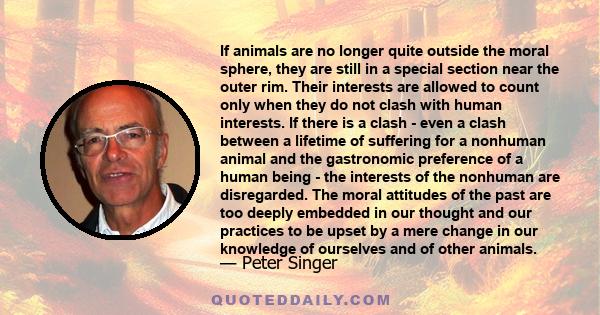 If animals are no longer quite outside the moral sphere, they are still in a special section near the outer rim. Their interests are allowed to count only when they do not clash with human interests. If there is a clash - even a clash between a lifetime of suffering for a nonhuman animal and the gastronomic preference of a human being - the interests of the nonhuman are disregarded. The moral attitudes of the past are too deeply embedded in our thought and our practices to be upset by a mere change in our knowledge of ourselves and of other animals.

— Peter Singer

QUOTEDDAILY.COM